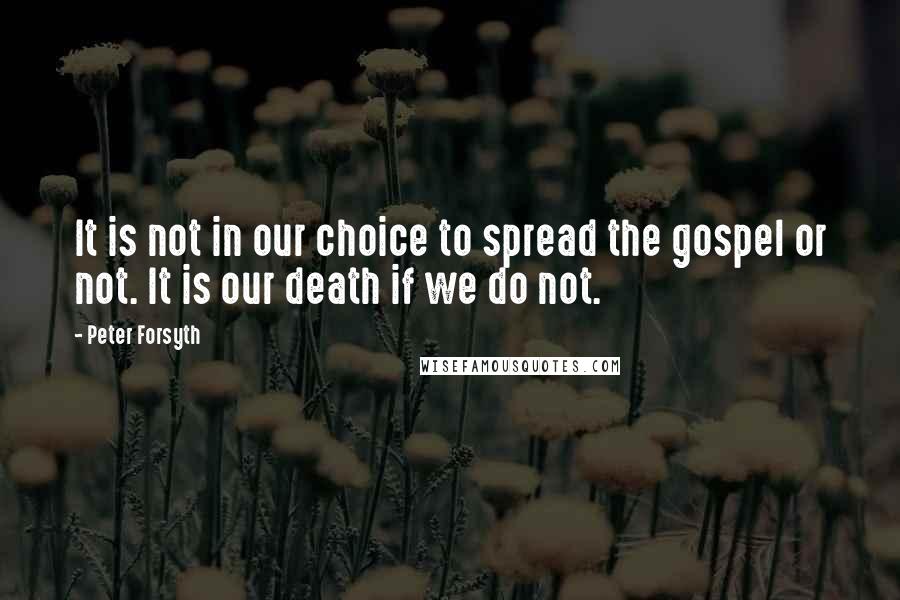 It is not in our choice to spread the gospel or not. It is our death if we do not.

- Peter Forsyth

WISEFAMOUSQUOTES.COM